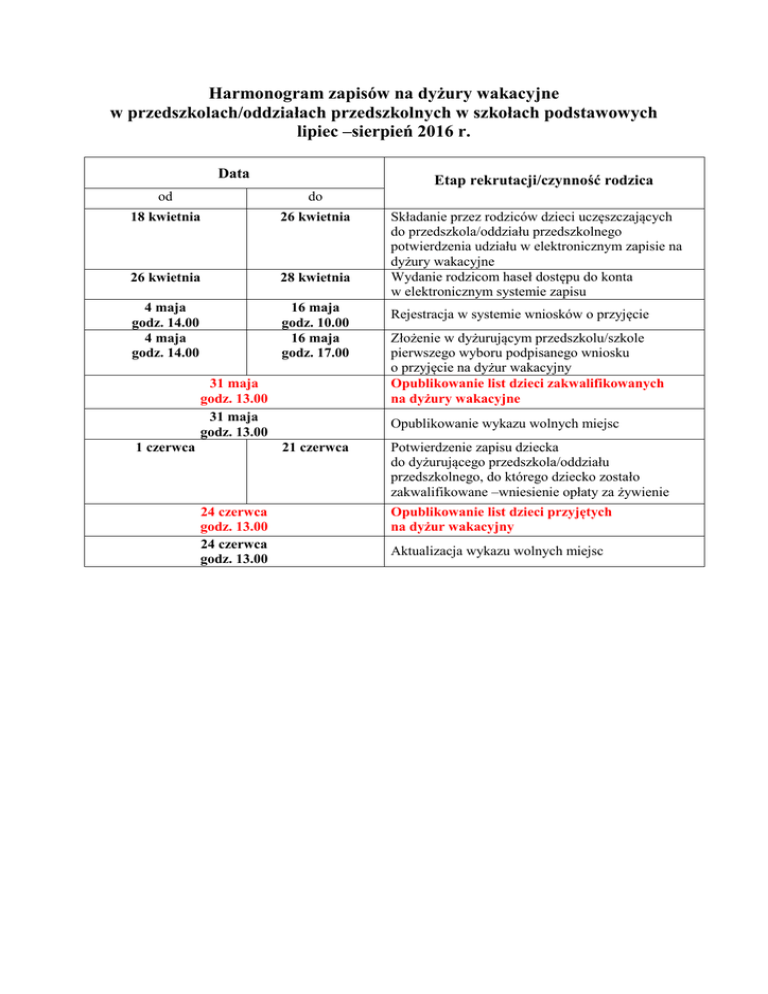 Harmonogram zapisów na dyżury wakacyjne
w przedszkolach/oddziałach przedszkolnych w szkołach podstawowych
lipiec –sierpień 2016 r.

| Data od | Data do | Etap rekrutacji/czynność rodzica |
|---|---|---|
| 18 kwietnia | 26 kwietnia | Składanie przez rodziców dzieci uczęszczających do przedszkola/oddziału przedszkolnego potwierdzenia udziału w elektronicznym zapisie na dyżury wakacyjne |
| 26 kwietnia | 28 kwietnia | Wydanie rodzicom haseł dostępu do konta w elektronicznym systemie zapisu |
| 4 maja godz. 14.00 | 16 maja godz. 10.00 | Rejestracja w systemie wniosków o przyjęcie |
| 4 maja godz. 14.00 | 16 maja godz. 17.00 | Złożenie w dyżurującym przedszkolu/szkole pierwszego wyboru podpisanego wniosku o przyjęcie na dyżur wakacyjny |
| 31 maja godz. 13.00 | | Opublikowanie list dzieci zakwalifikowanych na dyżury wakacyjne |
| 31 maja godz. 13.00 | | Opublikowanie wykazu wolnych miejsc |
| 1 czerwca | 21 czerwca | Potwierdzenie zapisu dziecka do dyżurującego przedszkola/oddziału przedszkolnego, do którego dziecko zostało zakwalifikowane –wniesienie opłaty za żywienie |
| 24 czerwca godz. 13.00 | | Opublikowanie list dzieci przyjętych na dyżur wakacyjny |
| 24 czerwca godz. 13.00 | | Aktualizacja wykazu wolnych miejsc |